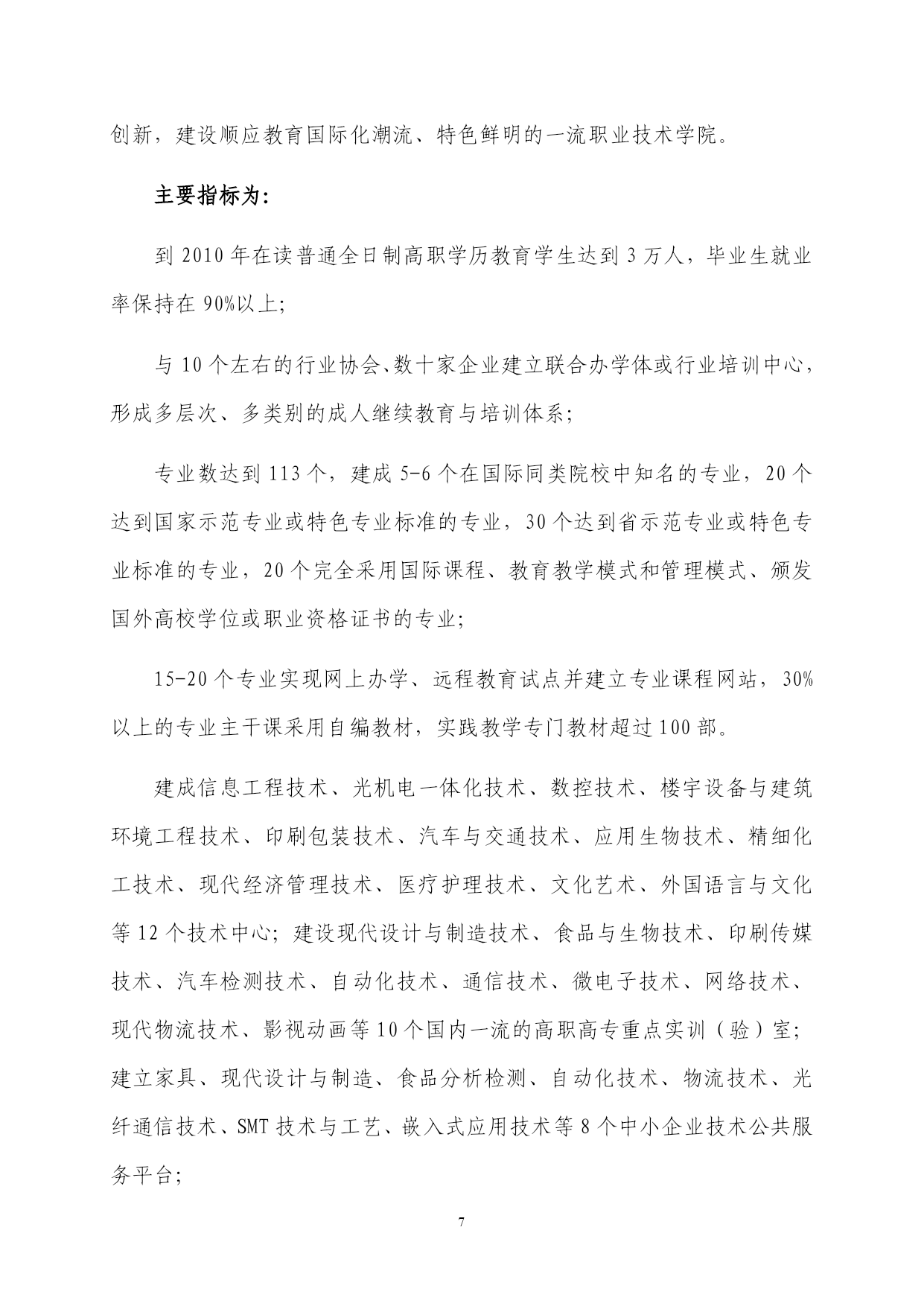 创新，建设顺应教育国际化潮流、特色鲜明的一流职业技术学院。

主要指标为：

到 2010 年在读普通全日制高职学历教育学生达到 3 万人，毕业生就业率保持在 90%以上；

与 10 个左右的行业协会、数十家企业建立联合办学体或行业培训中心，形成多层次、多类别的成人继续教育与培训体系；

专业数达到 113 个，建成 5-6 个在国际同类院校中知名的专业，20 个达到国家示范专业或特色专业标准的专业，30 个达到省示范专业或特色专业标准的专业，20 个完全采用国际课程、教育教学模式和管理模式、颁发国外高校学位或职业资格证书的专业；

15-20 个专业实现网上办学、远程教育试点并建立专业课程网站，30%以上的专业主干课采用自编教材，实践教学专门教材超过 100 部。

建成信息工程技术、光机电一体化技术、数控技术、楼宇设备与建筑环境工程技术、印刷包装技术、汽车与交通技术、应用生物技术、精细化工技术、现代经济管理技术、医疗护理技术、文化艺术、外国语言与文化等 12 个技术中心；建设现代设计与制造技术、食品与生物技术、印刷传媒技术、汽车检测技术、自动化技术、通信技术、微电子技术、网络技术、现代物流技术、影视动画等 10 个国内一流的高职高专重点实训（验）室；建立家具、现代设计与制造、食品分析检测、自动化技术、物流技术、光纤通信技术、SMT 技术与工艺、嵌入式应用技术等 8 个中小企业技术公共服务平台；

7